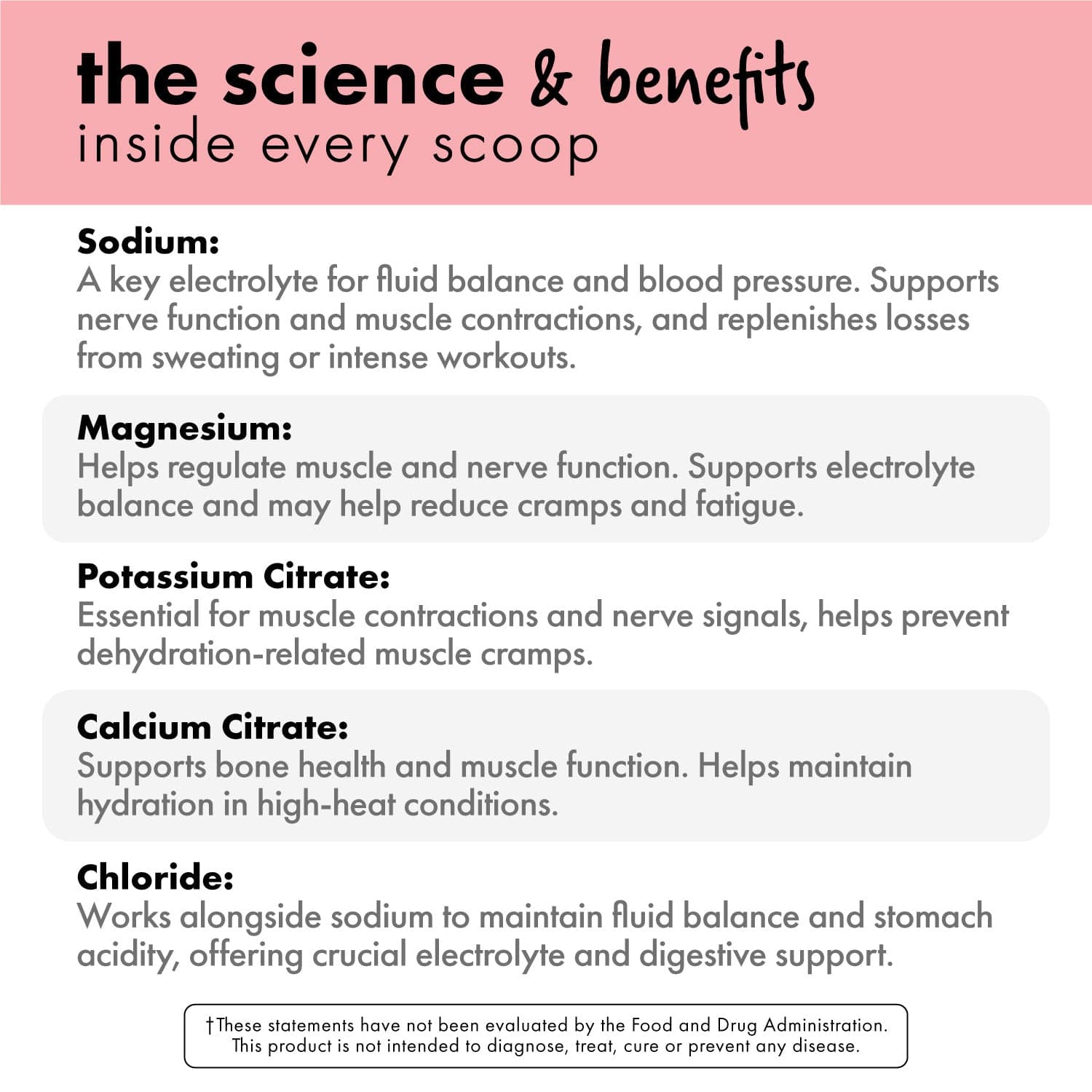 the science & benefits
inside every scoop

Sodium:
A key electrolyte for fluid balance and blood pressure. Supports nerve function and muscle contractions, and replenishes losses from sweating or intense workouts.

Magnesium:
Helps regulate muscle and nerve function. Supports electrolyte balance and may help reduce cramps and fatigue.

Potassium Citrate:
Essential for muscle contractions and nerve signals, helps prevent dehydration-related muscle cramps.

Calcium Citrate:
Supports bone health and muscle function. Helps maintain hydration in high-heat conditions.

Chloride:
Works alongside sodium to maintain fluid balance and stomach acidity, offering crucial electrolyte and digestive support.

†These statements have not been evaluated by the Food and Drug Administration. This product is not intended to diagnose, treat, cure or prevent any disease.